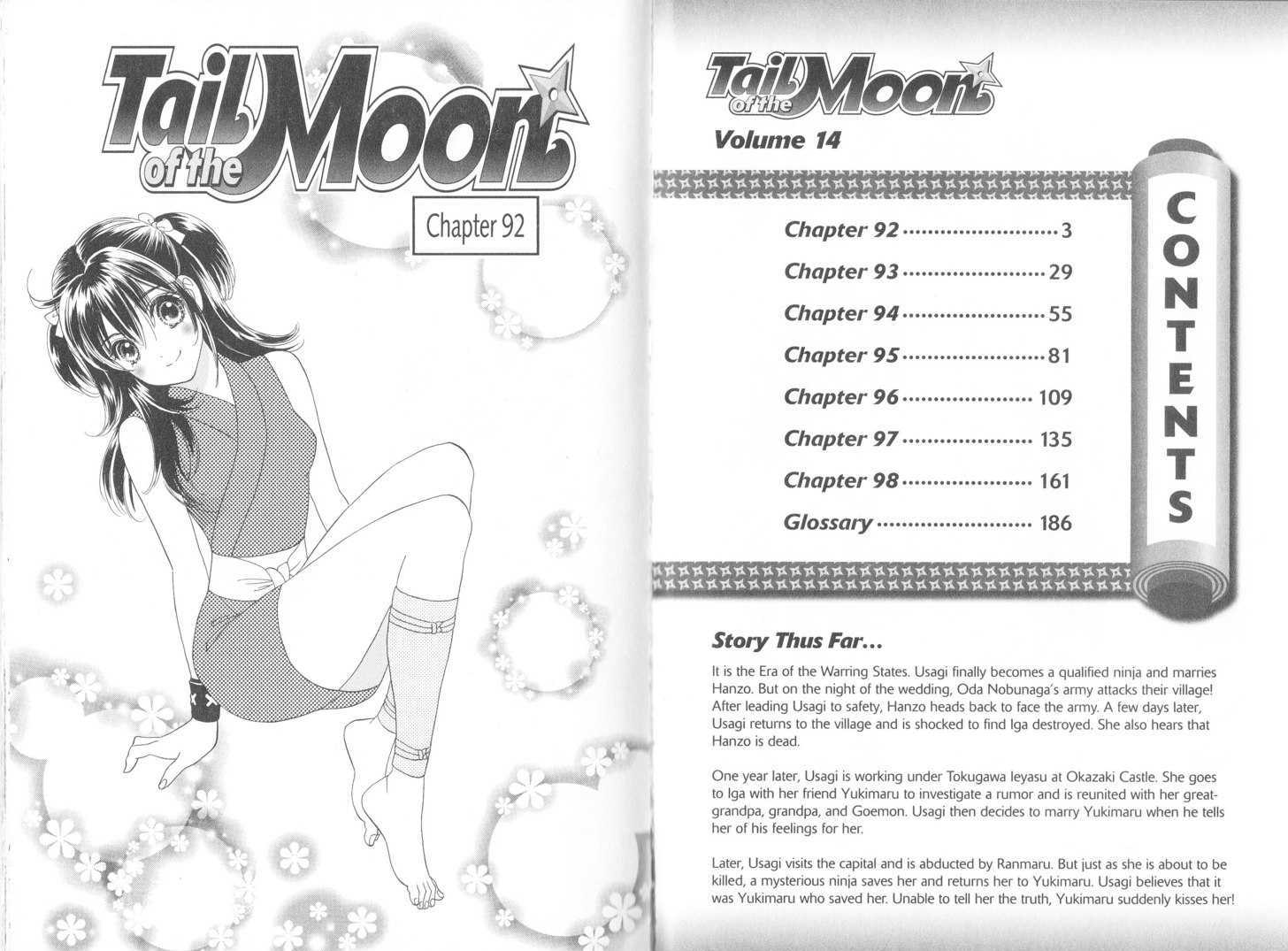 Tail of the Moon

Chapter 92

Tail of the Moon

Volume 14

CONTENTS

Chapter 92 ........................ 3
Chapter 93 ........................ 29
Chapter 94 ........................ 55
Chapter 95 ........................ 81
Chapter 96 ........................ 109
Chapter 97 ........................ 135
Chapter 98 ........................ 161
Glossary ........................ 186

Story Thus Far...

It is the Era of the Warring States. Usagi finally becomes a qualified ninja and marries Hanzo. But on the night of the wedding, Oda Nobunaga's army attacks their village! After leading Usagi to safety, Hanzo heads back to face the army. A few days later, Usagi returns to the village and is shocked to find Iga destroyed. She also hears that Hanzo is dead.

One year later, Usagi is working under Tokugawa Ieyasu at Okazaki Castle. She goes to Iga with her friend Yukimaru to investigate a rumor and is reunited with her great-grandpa, grandpa, and Goemon. Usagi then decides to marry Yukimaru when he tells her of his feelings for her.

Later, Usagi visits the capital and is abducted by Ranmaru. But just as she is about to be killed, a mysterious ninja saves her and returns her to Yukimaru. Usagi believes that it was Yukimaru who saved her. Unable to tell her the truth, Yukimaru suddenly kisses her!